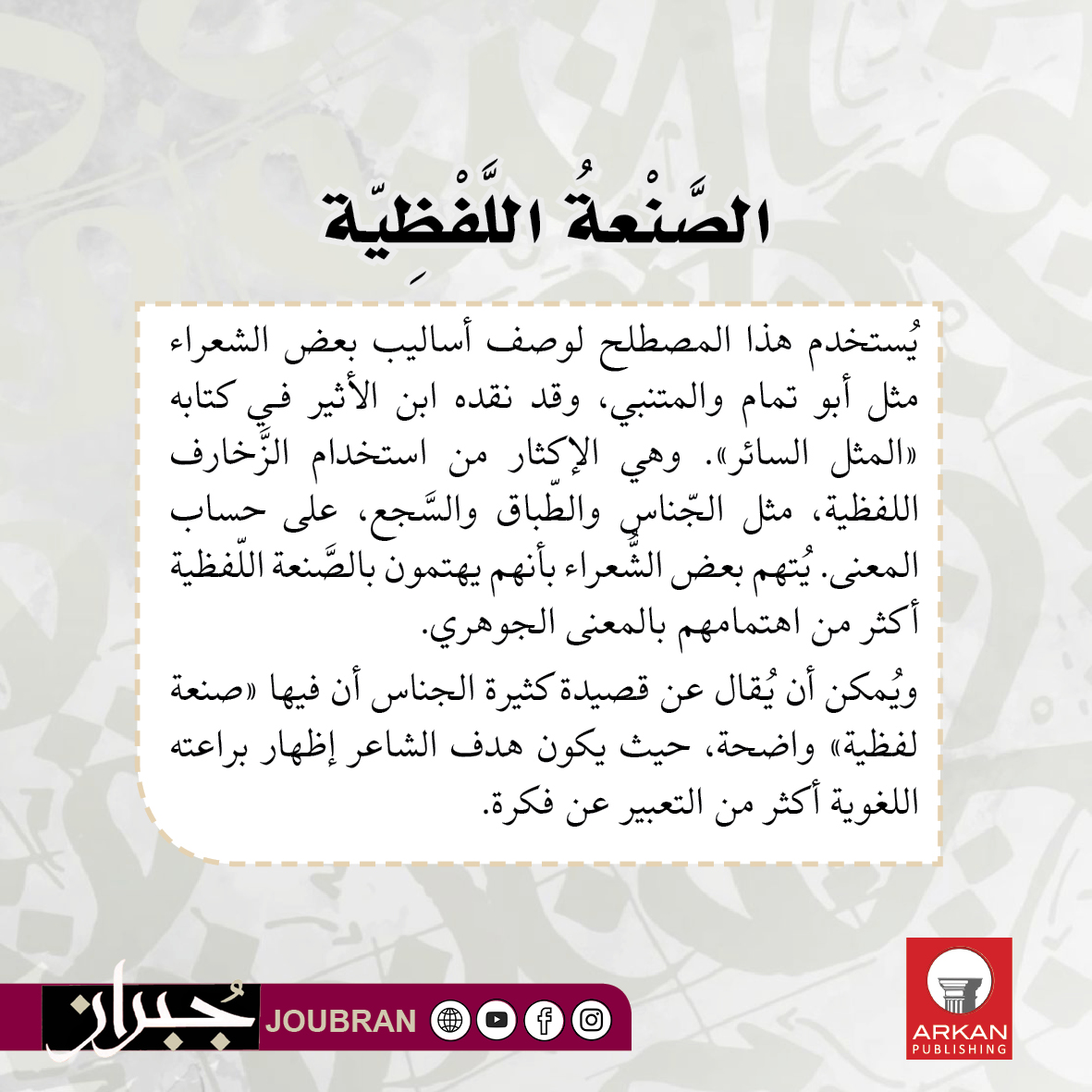 الصَّنْعةُ اللَّفْظِيّة

يُستخدم هذا المصطلح لوصف أساليب بعض الشعراء مثل أبو تمام والمتنبي، وقد نقده ابن الأثير في كتابه «المثل السائر». وهي الإكثار من استخدام الزَّخارف اللفظية، مثل الجّناس والطّباق والسَّجع، على حساب المعنى. يُتهم بعض الشُّعراء بأنهم يهتمون بالصَّنعة اللّفظية أكثر من اهتمامهم بالمعنى الجوهري.

ويُمكن أن يُقال عن قصيدة كثيرة الجناس أن فيها «صنعة لفظية» واضحة، حيث يكون هدف الشاعر إظهار براعته اللغوية أكثر من التعبير عن فكرة.

جُبران JOUBRAN

ARKAN PUBLISHING